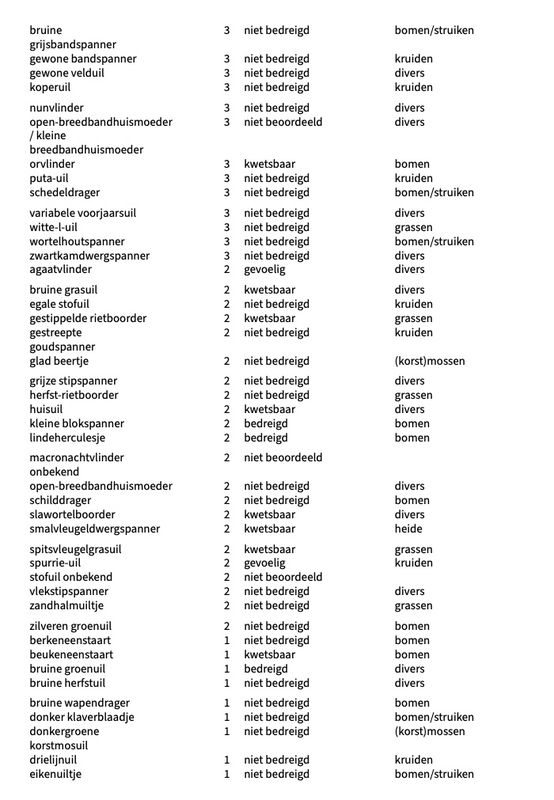 | | | | |
|---|---|---|---|
| bruine grijsbandspanner | 3 | niet bedreigd | bomen/struiken |
| gewone bandspanner | 3 | niet bedreigd | kruiden |
| gewone velduil | 3 | niet bedreigd | divers |
| koperuil | 3 | niet bedreigd | kruiden |
| nunvlinder | 3 | niet bedreigd | divers |
| open-breedbandhuismoeder / kleine breedbandhuismoeder | 3 | niet beoordeeld | divers |
| orvlinder | 3 | kwetsbaar | bomen |
| puta-uil | 3 | niet bedreigd | kruiden |
| schedeldrager | 3 | niet bedreigd | bomen/struiken |
| variabele voorjaarsuil | 3 | niet bedreigd | divers |
| witte-l-uil | 3 | niet bedreigd | grassen |
| wortelhoutspanner | 3 | niet bedreigd | bomen/struiken |
| zwartkamdwergspanner | 3 | niet bedreigd | divers |
| agaatvlinder | 2 | gevoelig | divers |
| bruine grasuil | 2 | kwetsbaar | divers |
| egale stofuil | 2 | niet bedreigd | kruiden |
| gestippelde rietboorder | 2 | kwetsbaar | grassen |
| gestreepte goudspanner | 2 | niet bedreigd | kruiden |
| glad beertje | 2 | niet bedreigd | (korst)mossen |
| grijze stipspanner | 2 | niet bedreigd | divers |
| herfst-rietboorder | 2 | niet bedreigd | grassen |
| huisuil | 2 | kwetsbaar | divers |
| kleine blokspanner | 2 | bedreigd | bomen |
| lindeherculesje | 2 | bedreigd | bomen |
| macronachtvlinder onbekend | 2 | niet beoordeeld | |
| open-breedbandhuismoeder | 2 | niet bedreigd | divers |
| schilddrager | 2 | niet bedreigd | bomen |
| slawortelboorder | 2 | kwetsbaar | divers |
| smalvleugeldwergspanner | 2 | kwetsbaar | heide |
| spitsvleugelgrasuil | 2 | kwetsbaar | grassen |
| spurrie-uil | 2 | gevoelig | kruiden |
| stofuil onbekend | 2 | niet beoordeeld | |
| vlekstipspanner | 2 | niet bedreigd | divers |
| zandhalmuiltje | 2 | niet bedreigd | grassen |
| zilveren groenuil | 2 | niet bedreigd | bomen |
| berkeneenstaart | 1 | niet bedreigd | bomen |
| beukeneenstaart | 1 | kwetsbaar | bomen |
| bruine groenuil | 1 | bedreigd | divers |
| bruine herfstuil | 1 | niet bedreigd | divers |
| bruine wapendrager | 1 | niet bedreigd | bomen |
| donker klaverblaadje | 1 | niet bedreigd | bomen/struiken |
| donkergroene korstmosuil | 1 | niet bedreigd | (korst)mossen |
| drielijnuil | 1 | niet bedreigd | kruiden |
| eikenuiltje | 1 | niet bedreigd | bomen/struiken |